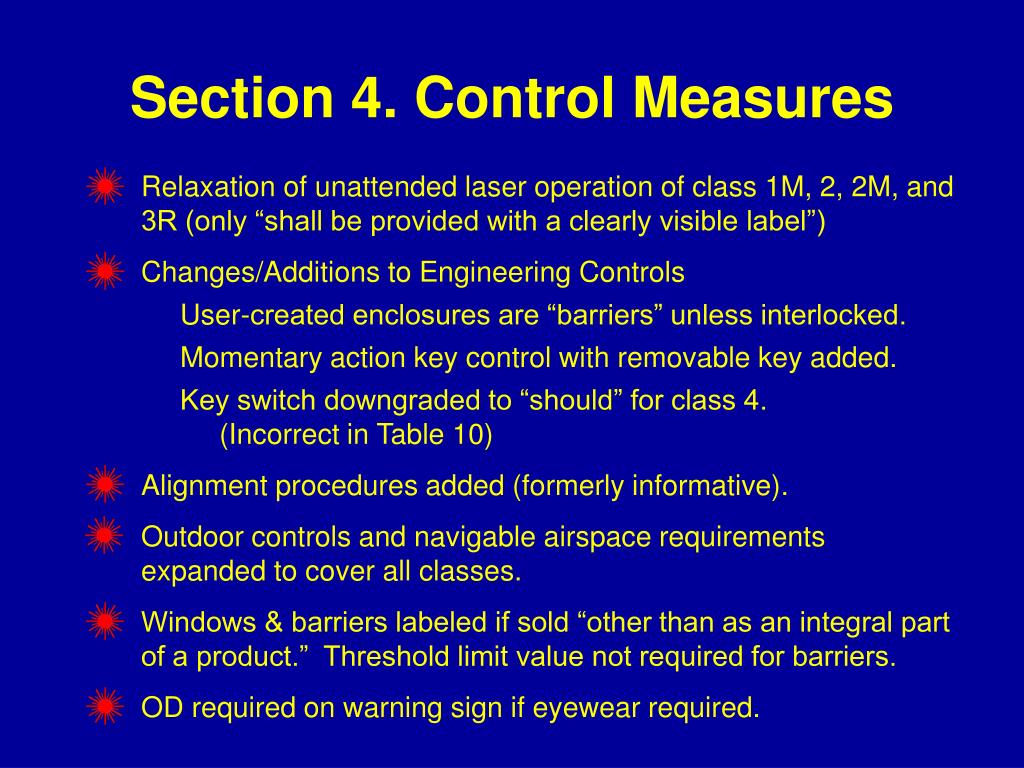 Section 4. Control Measures

Relaxation of unattended laser operation of class 1M, 2, 2M, and 3R (only “shall be provided with a clearly visible label”)

Changes/Additions to Engineering Controls

User-created enclosures are “barriers” unless interlocked.

Momentary action key control with removable key added.

Key switch downgraded to “should” for class 4.
(Incorrect in Table 10)

Alignment procedures added (formerly informative).

Outdoor controls and navigable airspace requirements expanded to cover all classes.

Windows & barriers labeled if sold “other than as an integral part of a product.” Threshold limit value not required for barriers.

OD required on warning sign if eyewear required.